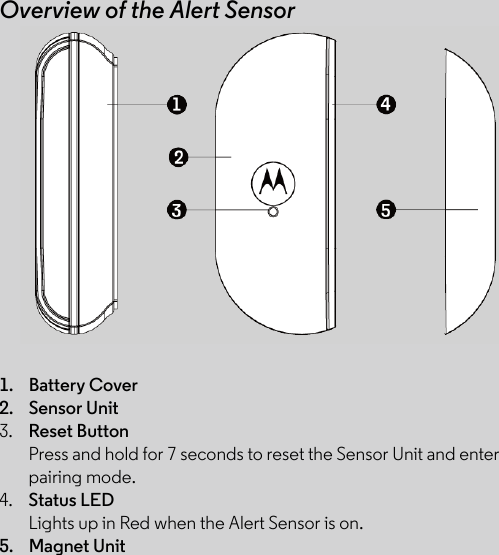 Overview of the Alert Sensor

1
2
3
4
5

1. Battery Cover
2. Sensor Unit
3. Reset Button
Press and hold for 7 seconds to reset the Sensor Unit and enter pairing mode.
4. Status LED
Lights up in Red when the Alert Sensor is on.
5. Magnet Unit